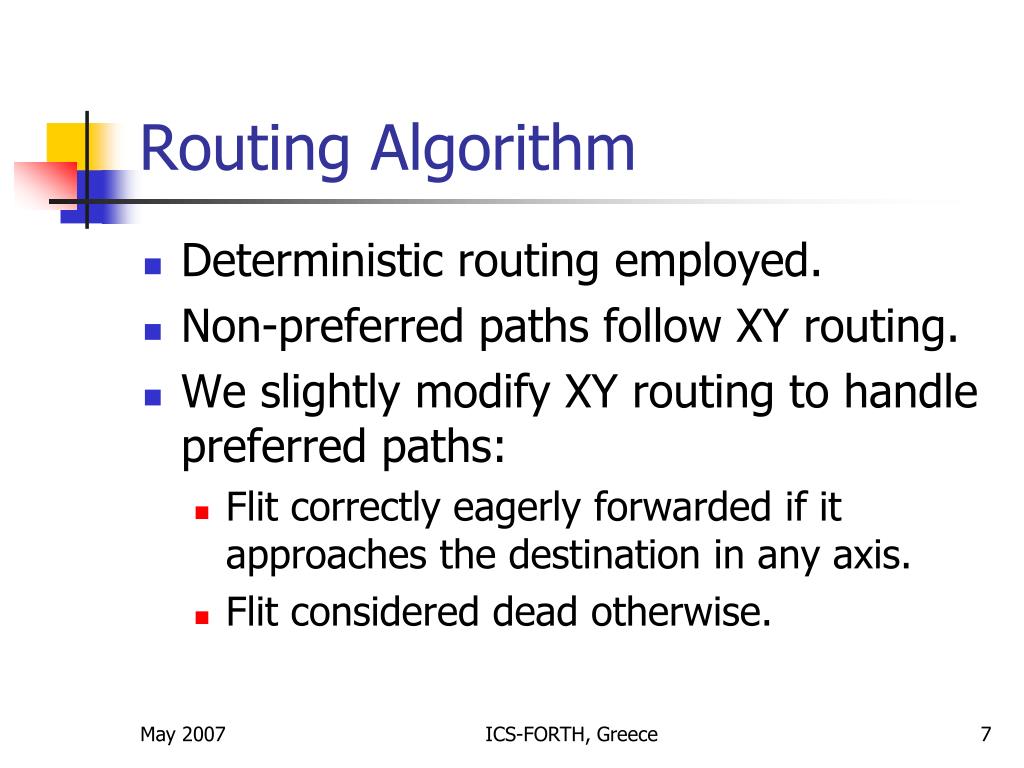 Routing Algorithm

• Deterministic routing employed.
• Non-preferred paths follow XY routing.
• We slightly modify XY routing to handle preferred paths:
• Flit correctly eagerly forwarded if it approaches the destination in any axis.
• Flit considered dead otherwise.

May 2007

ICS-FORTH, Greece

7